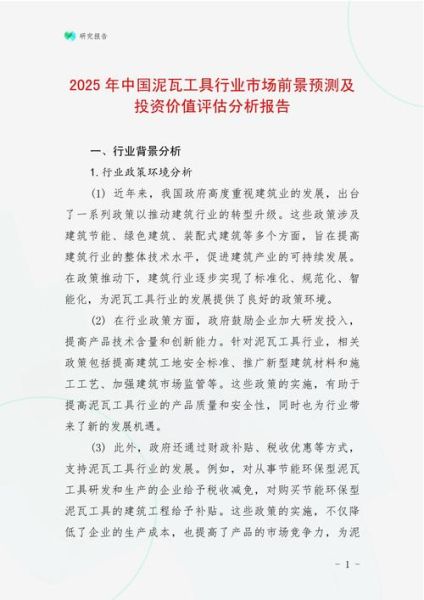 研究报告

2025 年中国泥瓦工具行业市场前景预测及投资价值评估分析报告

一、行业背景分析

1.行业政策环境分析

(1) 近年来，我国政府高度重视建筑业的发展，出台了一系列政策以推动建筑行业的转型升级。这些政策涉及建筑节能、绿色建筑、装配式建筑等多个方面，旨在提高建筑行业的整体技术水平，促进建筑产业的可持续发展。在政策推动下，建筑行业逐步实现了标准化、规范化、智能化，为泥瓦工具行业的发展提供了良好的政策环境。

(2) 在行业政策方面，政府鼓励企业加大研发投入，提高产品技术含量和创新能力。针对泥瓦工具行业，相关政策包括提高建筑工地安全标准、推广新型建筑材料和施工工艺、加强建筑市场监管等。这些政策的实施，有助于提高泥瓦工具行业的产品质量和安全性，同时也为行业带来了新的发展机遇。

(3) 此外，政府还通过财政补贴、税收优惠等方式，支持泥瓦工具行业的发展。例如，对从事节能环保型泥瓦工具研发和生产的企业给予税收减免，对购买节能环保型泥瓦工具的建筑工程给予补贴。这些政策的实施，不仅降低了企业的生产成本，也提高了产品的市场竞争力，为泥

- 1 -